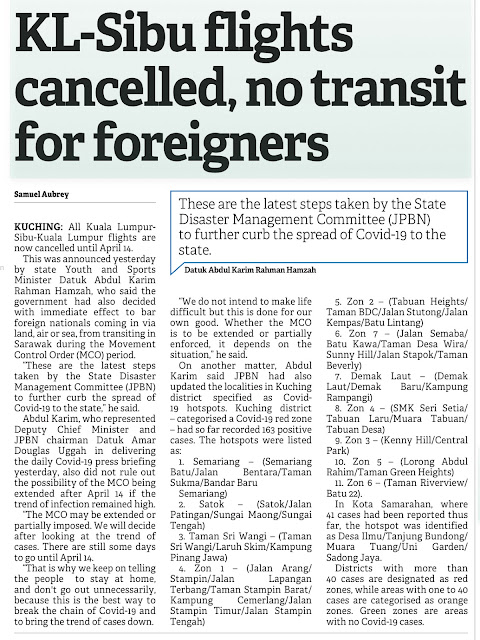 KL-Sibu flights cancelled, no transit for foreigners

Samuel Aubrey

These are the latest steps taken by the State Disaster Management Committee (JPBN) to further curb the spread of Covid-19 to the state.

Datuk Abdul Karim Rahman Hamzah

KUCHING: All Kuala Lumpur-Sibu-Kuala Lumpur flights are now cancelled until April 14.

This was announced yesterday by state Youth and Sports Minister Datuk Abdul Karim Rahman Hamzah, who said the government had also decided with immediate effect to bar foreign nationals coming in via land, air or sea, from transiting in Sarawak during the Movement Control Order (MCO) period.

"These are the latest steps taken by the State Disaster Management Committee (JPBN) to further curb the spread of Covid-19 to the state," he said.

Abdul Karim, who represented Deputy Chief Minister and JPBN chairman Datuk Amar Douglas Uggah in delivering the daily Covid-19 press briefing yesterday, also did not rule out the possibility of the MCO being extended after April 14 if the trend of infection remained high.

"The MCO may be extended or partially imposed. We will decide after looking at the trend of cases. There are still some days to go until April 14.

"That is why we keep on telling the people to stay at home, and don't go out unnecessarily, because this is the best way to break the chain of Covid-19 and to bring the trend of cases down.

"We do not intend to make life difficult but this is done for our own good. Whether the MCO is to be extended or partially enforced, it depends on the situation," he said.

On another matter, Abdul Karim said JPBN had also updated the localities in Kuching district specified as Covid-19 hotspots. Kuching district – categorised a Covid-19 red zone – had so far recorded 163 positive cases. The hotspots were listed as:

1. Semariang – (Semariang Batu/Jalan Bentara/Taman Sukma/Bandar Baru Semariang)

2. Satok – (Satok/Jalan Patingan/Sungai Maong/Sungai Tengah)

3. Taman Sri Wangi – (Taman Sri Wangi/Laruh Skim/Kampung Pinang Jawa)

4. Zon 1 – (Jalan Arang/Stampin/Jalan Lapangan Terbang/Taman Stampin Barat/Kampung Cemerlang/Jalan Stampin Timur/Jalan Stampin Tengah)

5. Zon 2 – (Tabuan Heights/Taman BDC/Jalan Stutong/Jalan Kempas/Batu Lintang)

6. Zon 7 – (Jalan Semaba/Batu Kawa/Taman Desa Wira/Sunny Hill/Jalan Stapok/Taman Beverly)

7. Demak Laut – (Demak Laut/Demak Baru/Kampung Rampangi)

8. Zon 4 – (SMK Seri Setia/Tabuan Laru/Muara Tabuan/Tabuan Desa)

9. Zon 3 – (Kenny Hill/Central Park)

10. Zon 5 – (Lorong Abdul Rahim/Taman Green Heights)

11. Zon 6 – (Taman Riverview/Batu 22).

In Kota Samarahan, where 41 cases had been reported thus far, the hotspot was identified as Desa Ilmu/Tanjung Bundong/Muara Tuang/Uni Garden/Sadong Jaya.

Districts with more than 40 cases are designated as red zones, while areas with one to 40 cases are categorised as orange zones. Green zones are areas with no Covid-19 cases.